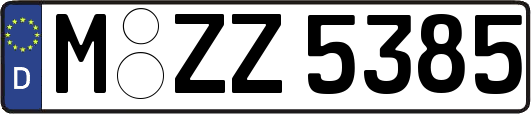 D
M ZZ 5385